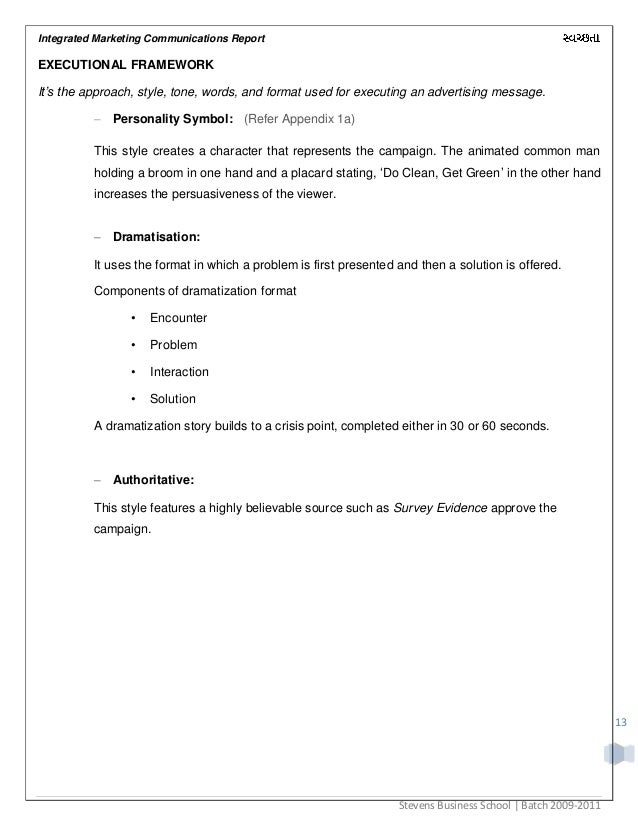 Integrated Marketing Communications Report સ્વચ્છતા

EXECUTIONAL FRAMEWORK

It's the approach, style, tone, words, and format used for executing an advertising message.

– Personality Symbol: (Refer Appendix 1a)

This style creates a character that represents the campaign. The animated common man holding a broom in one hand and a placard stating, 'Do Clean, Get Green' in the other hand increases the persuasiveness of the viewer.

– Dramatisation:

It uses the format in which a problem is first presented and then a solution is offered.

Components of dramatization format

• Encounter

• Problem

• Interaction

• Solution

A dramatization story builds to a crisis point, completed either in 30 or 60 seconds.

– Authoritative:

This style features a highly believable source such as Survey Evidence approve the campaign.

13

Stevens Business School | Batch 2009-2011